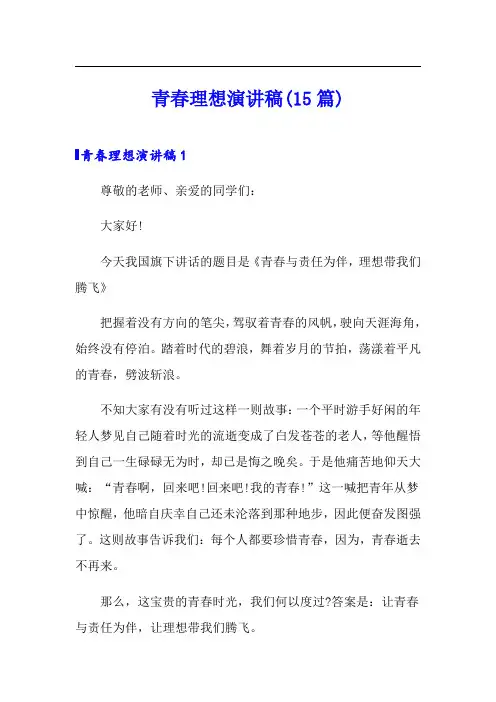 青春理想演讲稿(15篇)

青春理想演讲稿1

尊敬的老师、亲爱的同学们:

大家好!

今天我国旗下讲话的题目是《青春与责任为伴，理想带我们腾飞》

把握着没有方向的笔尖，驾驭着青春的风帆，驶向天涯海角，始终没有停泊。踏着时代的碧浪，舞着岁月的节拍，荡漾着平凡的青春，劈波斩浪。

不知大家有没有听过这样一则故事：一个平时游手好闲的年轻人梦见自己随着时光的流逝变成了白发苍苍的老人，等他醒悟到自己一生碌碌无为时，却已是悔之晚矣。于是他痛苦地仰天大喊：“青春啊，回来吧!回来吧!我的青春!”这一喊把青年从梦中惊醒，他暗自庆幸自己还未沦落到那种地步，因此便奋发图强了。这则故事告诉我们：每个人都要珍惜青春，因为，青春逝去不再来。

那么，这宝贵的青春时光，我们何以度过?答案是：让青春与责任为伴，让理想带我们腾飞。